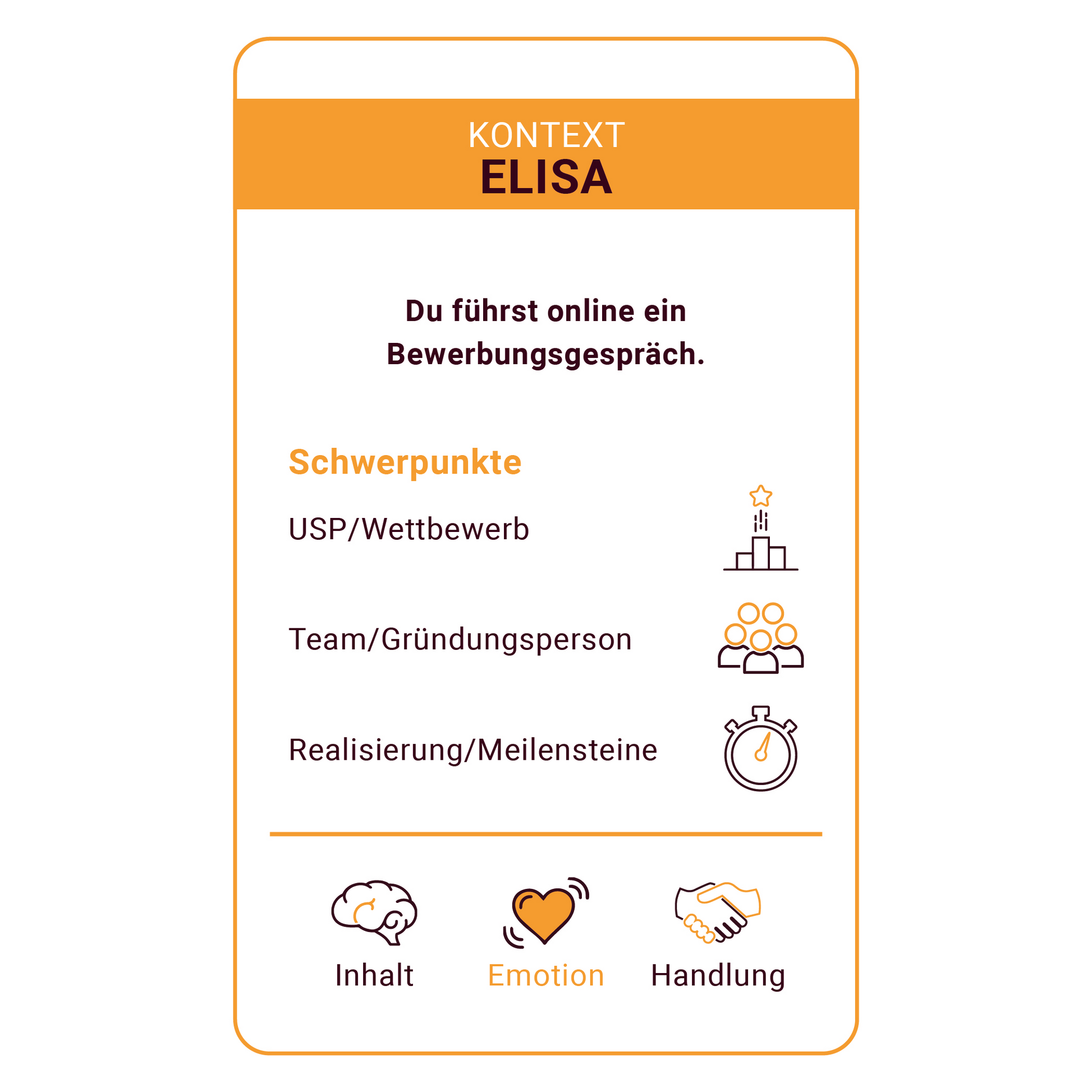 KONTEXT
ELISA

Du führst online ein Bewerbungsgespräch.

Schwerpunkte

USP/Wettbewerb

Team/Gründungsperson

Realisierung/Meilensteine

Inhalt Emotion Handlung